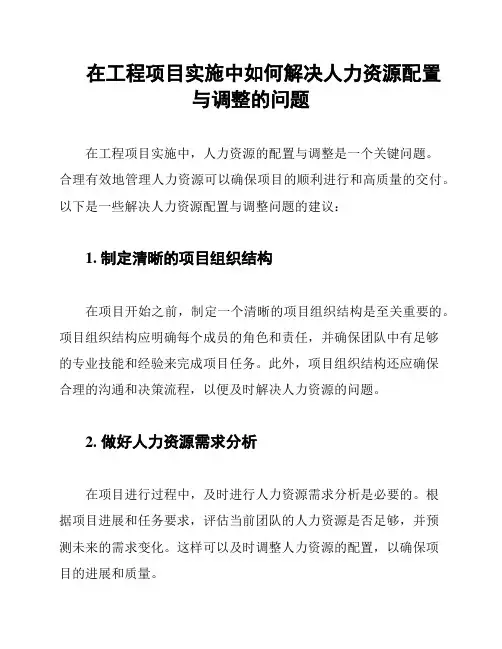 在工程项目实施中如何解决人力资源配置与调整的问题

在工程项目实施中，人力资源的配置与调整是一个关键问题。合理有效地管理人力资源可以确保项目的顺利进行和高质量的交付。以下是一些解决人力资源配置与调整问题的建议：

1. 制定清晰的项目组织结构

在项目开始之前，制定一个清晰的项目组织结构是至关重要的。项目组织结构应明确每个成员的角色和责任，并确保团队中有足够的专业技能和经验来完成项目任务。此外，项目组织结构还应确保合理的沟通和决策流程，以便及时解决人力资源的问题。

2. 做好人力资源需求分析

在项目进行过程中，及时进行人力资源需求分析是必要的。根据项目进展和任务要求，评估当前团队的人力资源是否足够，并预测未来的需求变化。这样可以及时调整人力资源的配置，以确保项目的进展和质量。